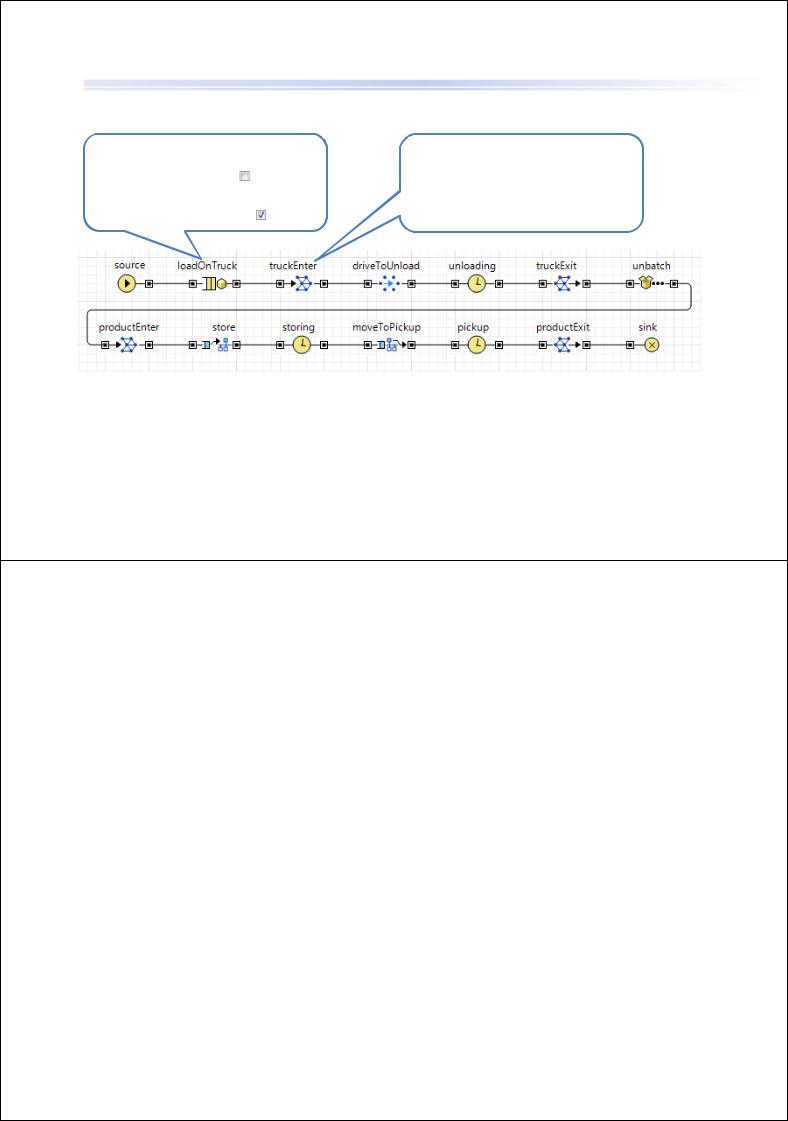 source loadOnTruck truckEnter driveToUnload unloading truckExit unbatch

productEnter store storing moveToPickup pickup productExit sink